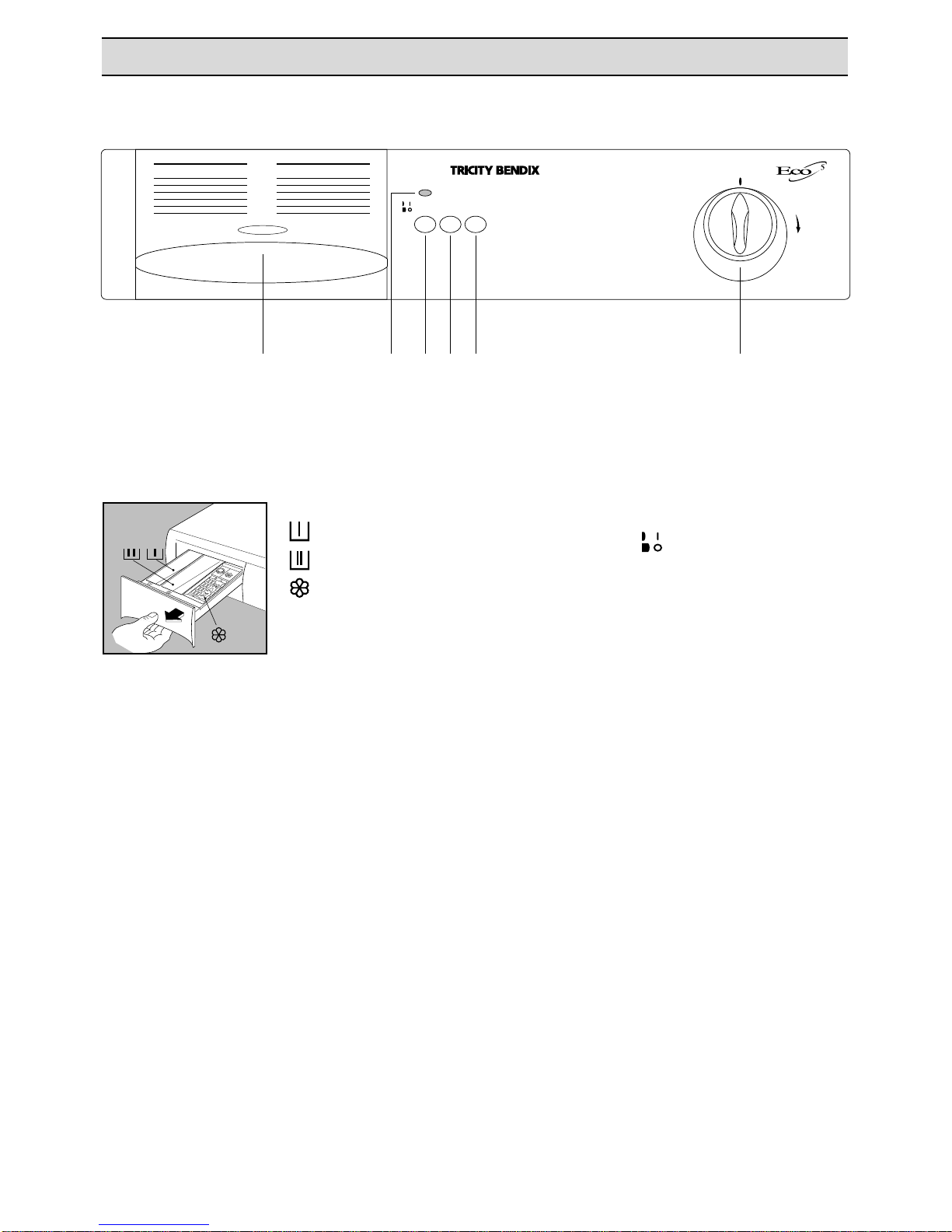 TRICITY BENDIX

Eco S